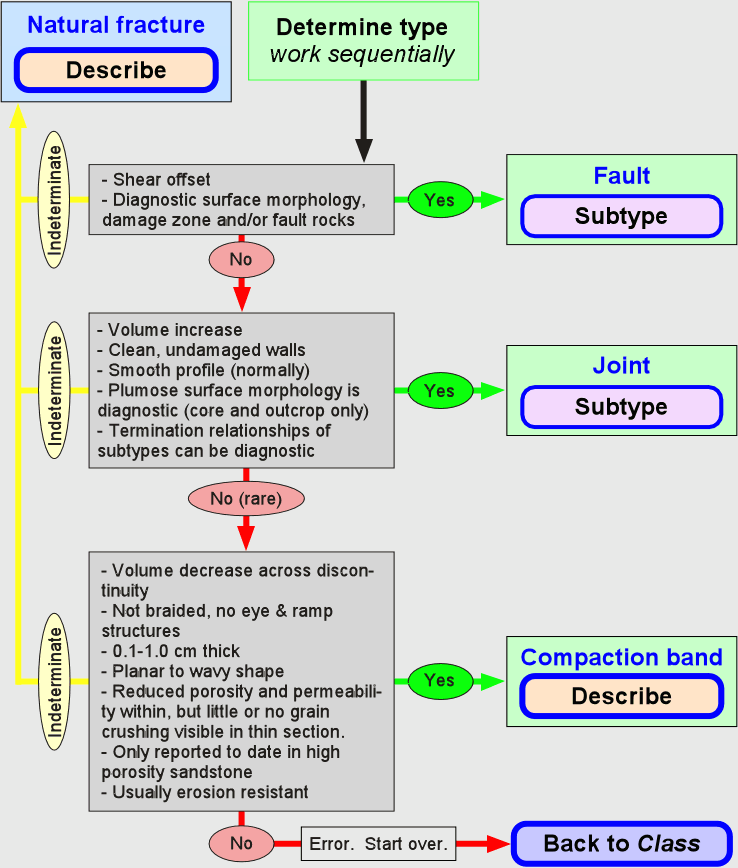 Natural fracture

Describe

Determine type
work sequentially

Indeterminate

- Shear offset
- Diagnostic surface morphology, damage zone and/or fault rocks

Yes

Fault

Subtype

No

Indeterminate

- Volume increase
- Clean, undamaged walls
- Smooth profile (normally)
- Plumose surface morphology is diagnostic (core and outcrop only)
- Termination relationships of subtypes can be diagnostic

Yes

Joint

Subtype

No (rare)

Indeterminate

- Volume decrease across discontinuity
- Not braided, no eye & ramp structures
- 0.1-1.0 cm thick
- Planar to wavy shape
- Reduced porosity and permeability within, but little or no grain crushing visible in thin section.
- Only reported to date in high porosity sandstone
- Usually erosion resistant

Yes

Compaction band

Describe

No

Error. Start over.

Back to Class